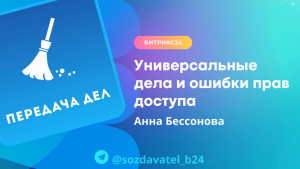 ПЕРЕДАЧА ДЕЛ

БИТРИКС24

Универсальные дела и ошибки прав доступа

Анна Бессонова

@sozdavatel_b24